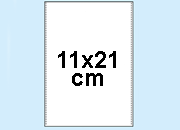 11x21
cm